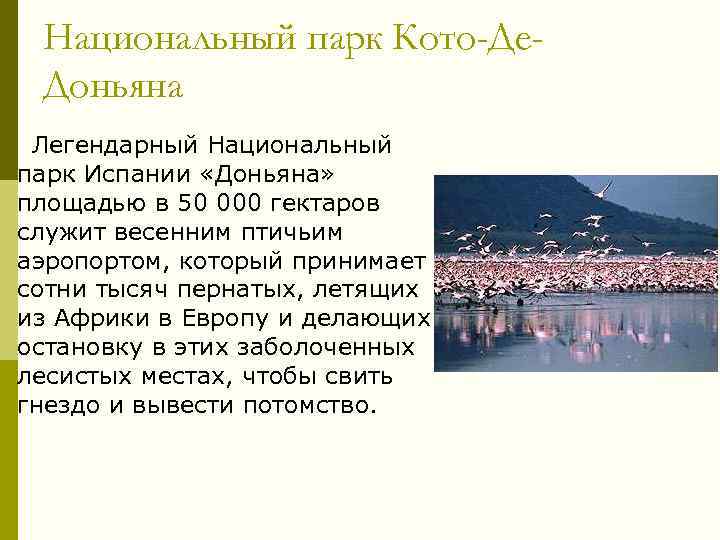 Национальный парк Кото-Де-Доньяна

Легендарный Национальный парк Испании «Доньяна» площадью в 50 000 гектаров служит весенним птичьим аэропортом, который принимает сотни тысяч пернатых, летящих из Африки в Европу и делающих остановку в этих заболоченных лесистых местах, чтобы свить гнездо и вывести потомство.